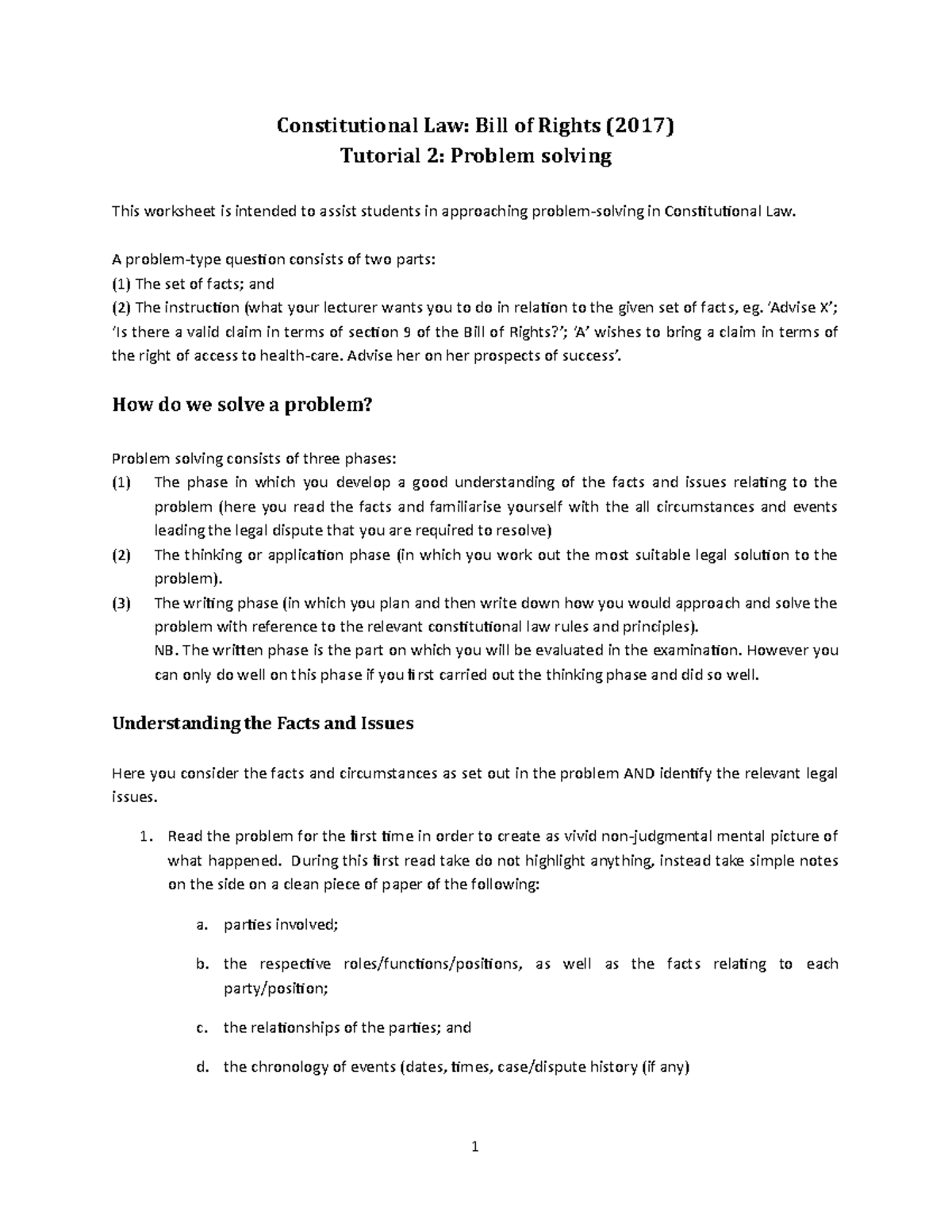 Constitutional Law: Bill of Rights (2017)
Tutorial 2: Problem solving

This worksheet is intended to assist students in approaching problem-solving in Constitutional Law.

A problem-type question consists of two parts:
(1) The set of facts; and
(2) The instruction (what your lecturer wants you to do in relation to the given set of facts, eg. 'Advise X'; 'Is there a valid claim in terms of section 9 of the Bill of Rights?'; 'A' wishes to bring a claim in terms of the right of access to health-care. Advise her on her prospects of success'.

How do we solve a problem?

Problem solving consists of three phases:
(1) The phase in which you develop a good understanding of the facts and issues relating to the problem (here you read the facts and familiarise yourself with the all circumstances and events leading the legal dispute that you are required to resolve)
(2) The thinking or application phase (in which you work out the most suitable legal solution to the problem).
(3) The writing phase (in which you plan and then write down how you would approach and solve the problem with reference to the relevant constitutional law rules and principles).
NB. The written phase is the part on which you will be evaluated in the examination. However you can only do well on this phase if you first carried out the thinking phase and did so well.

Understanding the Facts and Issues

Here you consider the facts and circumstances as set out in the problem AND identify the relevant legal issues.

1. Read the problem for the first time in order to create as vivid non-judgmental mental picture of what happened. During this first read take do not highlight anything, instead take simple notes on the side on a clean piece of paper of the following:

a. parties involved;

b. the respective roles/functions/positions, as well as the facts relating to each party/position;

c. the relationships of the parties; and

d. the chronology of events (dates, times, case/dispute history (if any)

1